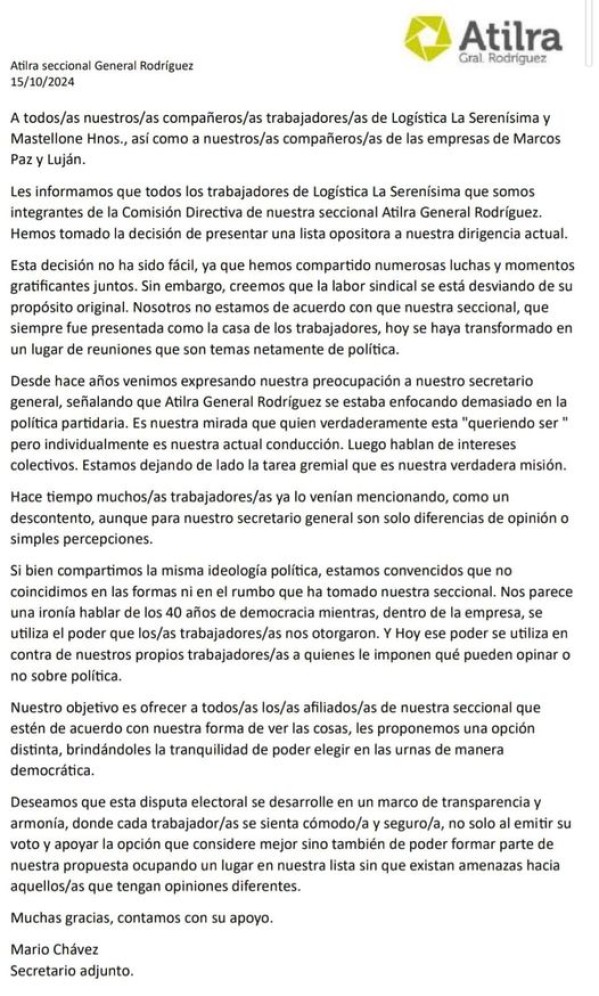 Atilra
Gral. Rodríguez

Atilra seccional General Rodríguez
15/10/2024

A todos/as nuestros/as compañeros/as trabajadores/as de Logística La Serenísima y Mastellone Hnos., así como a nuestros/as compañeros/as de las empresas de Marcos Paz y Luján.

Les informamos que todos los trabajadores de Logística La Serenísima que somos integrantes de la Comisión Directiva de nuestra seccional Atilra General Rodríguez. Hemos tomado la decisión de presentar una lista opositora a nuestra dirigencia actual.

Esta decisión no ha sido fácil, ya que hemos compartido numerosas luchas y momentos gratificantes juntos. Sin embargo, creemos que la labor sindical se está desviando de su propósito original. Nosotros no estamos de acuerdo con que nuestra seccional, que siempre fue presentada como la casa de los trabajadores, hoy se haya transformado en un lugar de reuniones que son temas netamente de política.

Desde hace años venimos expresando nuestra preocupación a nuestro secretario general, señalando que Atilra General Rodríguez se estaba enfocando demasiado en la política partidaria. Es nuestra mirada que quien verdaderamente esta "queriendo ser " pero individualmente es nuestra actual conducción. Luego hablan de intereses colectivos. Estamos dejando de lado la tarea gremial que es nuestra verdadera misión.

Hace tiempo muchos/as trabajadores/as ya lo venían mencionando, como un descontento, aunque para nuestro secretario general son solo diferencias de opinión o simples percepciones.

Si bien compartimos la misma ideología política, estamos convencidos que no coincidimos en las formas ni en el rumbo que ha tomado nuestra seccional. Nos parece una ironía hablar de los 40 años de democracia mientras, dentro de la empresa, se utiliza el poder que los/as trabajadores/as nos otorgaron. Y Hoy ese poder se utiliza en contra de nuestros propios trabajadores/as a quienes le imponen qué pueden opinar o no sobre política.

Nuestro objetivo es ofrecer a todos/as los/as afiliados/as de nuestra seccional que estén de acuerdo con nuestra forma de ver las cosas, les proponemos una opción distinta, brindándoles la tranquilidad de poder elegir en las urnas de manera democrática.

Deseamos que esta disputa electoral se desarrolle en un marco de transparencia y armonía, donde cada trabajador/as se sienta cómodo/a y seguro/a, no solo al emitir su voto y apoyar la opción que considere mejor sino también de poder formar parte de nuestra propuesta ocupando un lugar en nuestra lista sin que existan amenazas hacia aquellos/as que tengan opiniones diferentes.

Muchas gracias, contamos con su apoyo.

Mario Chávez
Secretario adjunto.